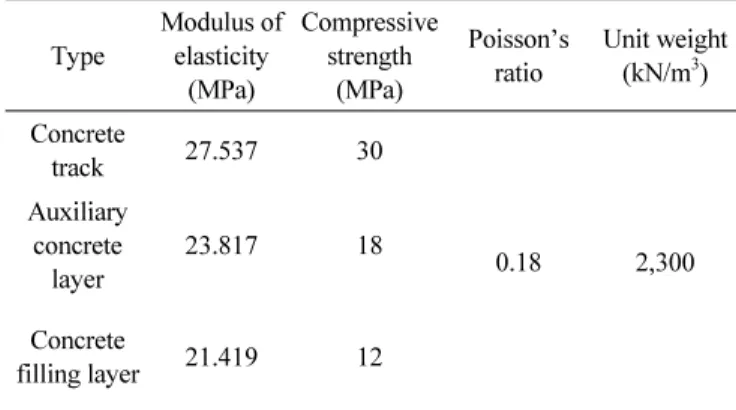 | Type | Modulus of elasticity (MPa) | Compressive strength (MPa) | Poisson's ratio | Unit weight (kN/$m^3$) |
|---|---|---|---|---|
| Concrete track | 27.537 | 30 | 0.18 | 2,300 |
| Auxiliary concrete layer | 23.817 | 18 | | |
| Concrete filling layer | 21.419 | 12 | | |